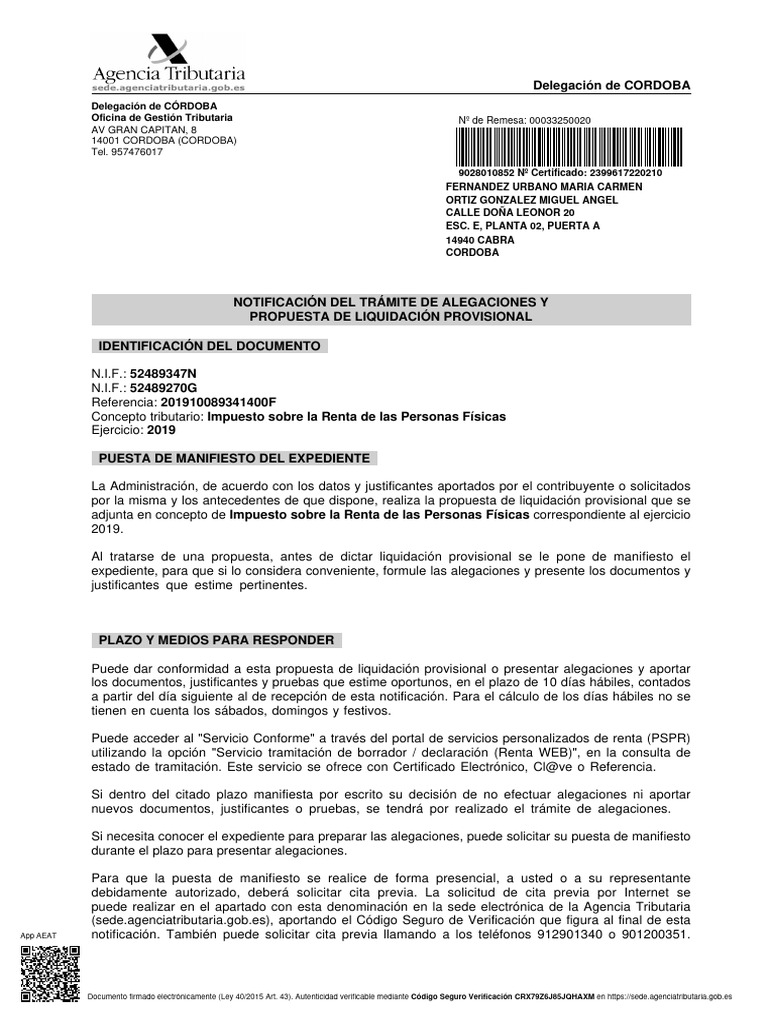 Agencia Tributaria
sede.agenciatributaria.gob.es

Delegación de CORDOBA

Delegación de CÓRDOBA
Oficina de Gestión Tributaria
AV GRAN CAPITAN, 8
14001 CORDOBA (CORDOBA)
Tel. 957476017

Nº de Remesa: 00033250020

9028010852 Nº Certificado: 2399617220210
FERNANDEZ URBANO MARIA CARMEN
ORTIZ GONZALEZ MIGUEL ANGEL
CALLE DOÑA LEONOR 20
ESC. E, PLANTA 02, PUERTA A
14940 CABRA
CORDOBA

NOTIFICACIÓN DEL TRÁMITE DE ALEGACIONES Y PROPUESTA DE LIQUIDACIÓN PROVISIONAL

IDENTIFICACIÓN DEL DOCUMENTO

N.I.F.: 52489347N
N.I.F.: 52489270G
Referencia: 201910089341400F
Concepto tributario: Impuesto sobre la Renta de las Personas Físicas
Ejercicio: 2019

PUESTA DE MANIFIESTO DEL EXPEDIENTE

La Administración, de acuerdo con los datos y justificantes aportados por el contribuyente o solicitados por la misma y los antecedentes de que dispone, realiza la propuesta de liquidación provisional que se adjunta en concepto de Impuesto sobre la Renta de las Personas Físicas correspondiente al ejercicio 2019.

Al tratarse de una propuesta, antes de dictar liquidación provisional se le pone de manifiesto el expediente, para que si lo considera conveniente, formule las alegaciones y presente los documentos y justificantes que estime pertinentes.

PLAZO Y MEDIOS PARA RESPONDER

Puede dar conformidad a esta propuesta de liquidación provisional o presentar alegaciones y aportar los documentos, justificantes y pruebas que estime oportunos, en el plazo de 10 días hábiles, contados a partir del día siguiente al de recepción de esta notificación. Para el cálculo de los días hábiles no se tienen en cuenta los sábados, domingos y festivos.

Puede acceder al "Servicio Conforme" a través del portal de servicios personalizados de renta (PSPR) utilizando la opción "Servicio tramitación de borrador / declaración (Renta WEB)", en la consulta de estado de tramitación. Este servicio se ofrece con Certificado Electrónico, Cl@ve o Referencia.

Si dentro del citado plazo manifiesta por escrito su decisión de no efectuar alegaciones ni aportar nuevos documentos, justificantes o pruebas, se tendrá por realizado el trámite de alegaciones.

Si necesita conocer el expediente para preparar las alegaciones, puede solicitar su puesta de manifiesto durante el plazo para presentar alegaciones.

Para que la puesta de manifiesto se realice de forma presencial, a usted o a su representante debidamente autorizado, deberá solicitar cita previa. La solicitud de cita previa por Internet se puede realizar en el apartado con esta denominación en la sede electrónica de la Agencia Tributaria (sede.agenciatributaria.gob.es), aportando el Código Seguro de Verificación que figura al final de esta notificación. También puede solicitar cita previa llamando a los teléfonos 912901340 o 901200351.

App AEAT

Documento firmado electrónicamente (Ley 40/2015 Art. 43). Autenticidad verificable mediante Código Seguro Verificación CRX79Z6J65JQHAXM en https://sede.agenciatributaria.gob.es